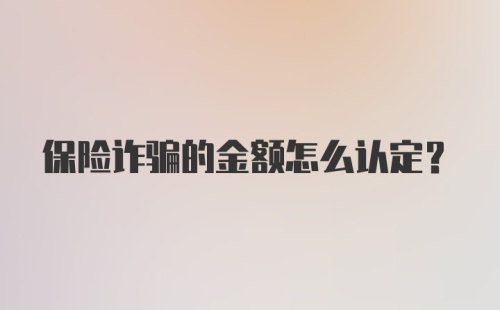 保险诈骗的金额怎么认定？